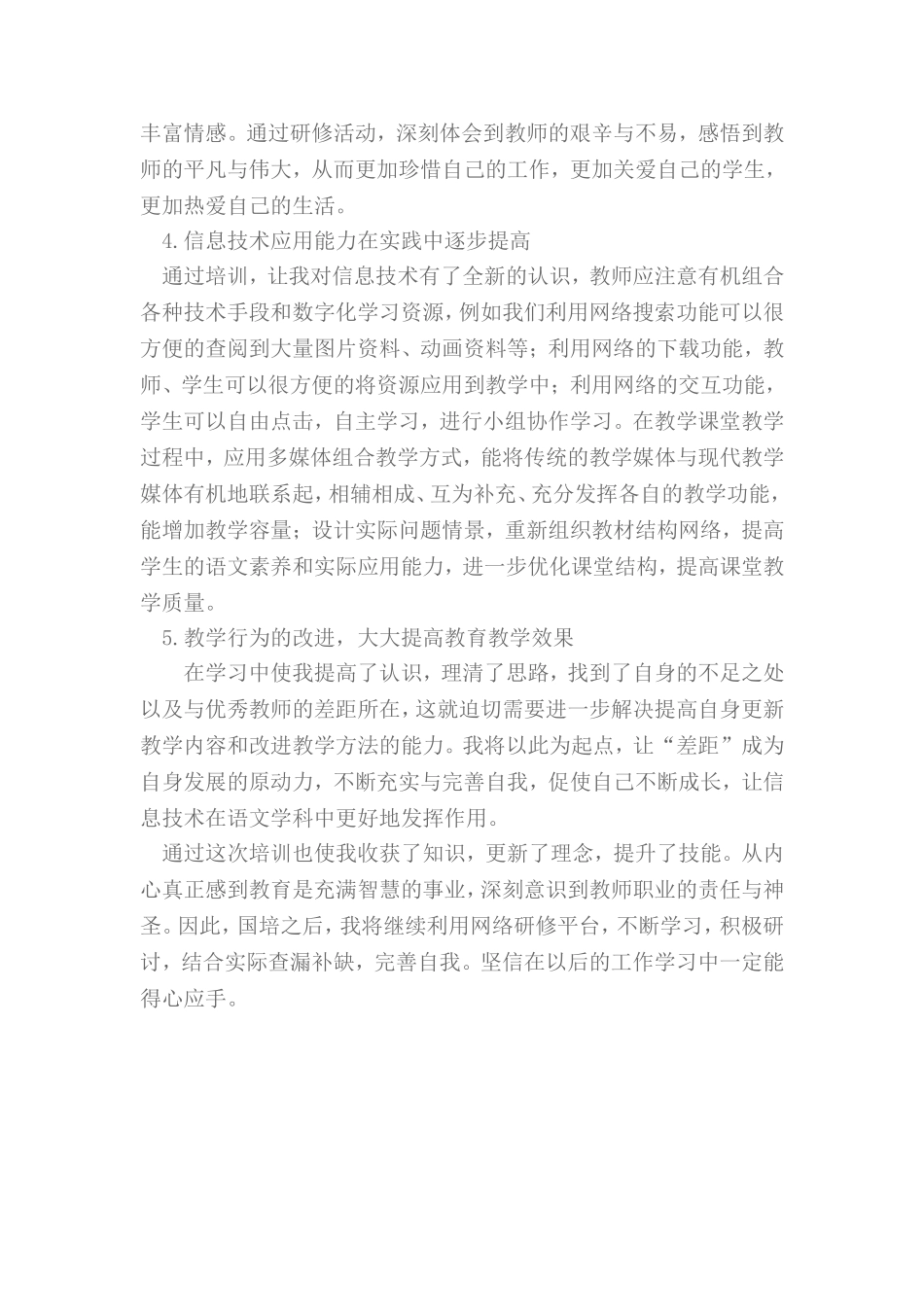 丰富情感。通过研修活动，深刻体会到教师的艰辛与不易，感悟到教师的平凡与伟大，从而更加珍惜自己的工作，更加关爱自己的学生，更加热爱自己的生活。

4.信息技术应用能力在实践中逐步提高

通过培训，让我对信息技术有了全新的认识，教师应注意有机组合各种技术手段和数字化学习资源，例如我们利用网络搜索功能可以很方便的查阅到大量图片资料、动画资料等；利用网络的下载功能，教师、学生可以很方便的将资源应用到教学中；利用网络的交互功能，学生可以自由点击，自主学习，进行小组协作学习。在教学课堂教学过程中，应用多媒体组合教学方式，能将传统的教学媒体与现代教学媒体有机地联系起，相辅相成、互为补充、充分发挥各自的教学功能，能增加教学容量；设计实际问题情景，重新组织教材结构网络，提高学生的语文素养和实际应用能力，进一步优化课堂结构，提高课堂教学质量。

5.教学行为的改进，大大提高教育教学效果

在学习中使我提高了认识，理清了思路，找到了自身的不足之处以及与优秀教师的差距所在，这就迫切需要进一步解决提高自身更新教学内容和改进教学方法的能力。我将以此为起点，让“差距”成为自身发展的原动力，不断充实与完善自我，促使自己不断成长，让信息技术在语文学科中更好地发挥作用。

通过这次培训也使我收获了知识，更新了理念，提升了技能。从内心真正感到教育是充满智慧的事业，深刻意识到教师职业的责任与神圣。因此，国培之后，我将继续利用网络研修平台，不断学习，积极研讨，结合实际查漏补缺，完善自我。坚信在以后的工作学习中一定能得心应手。